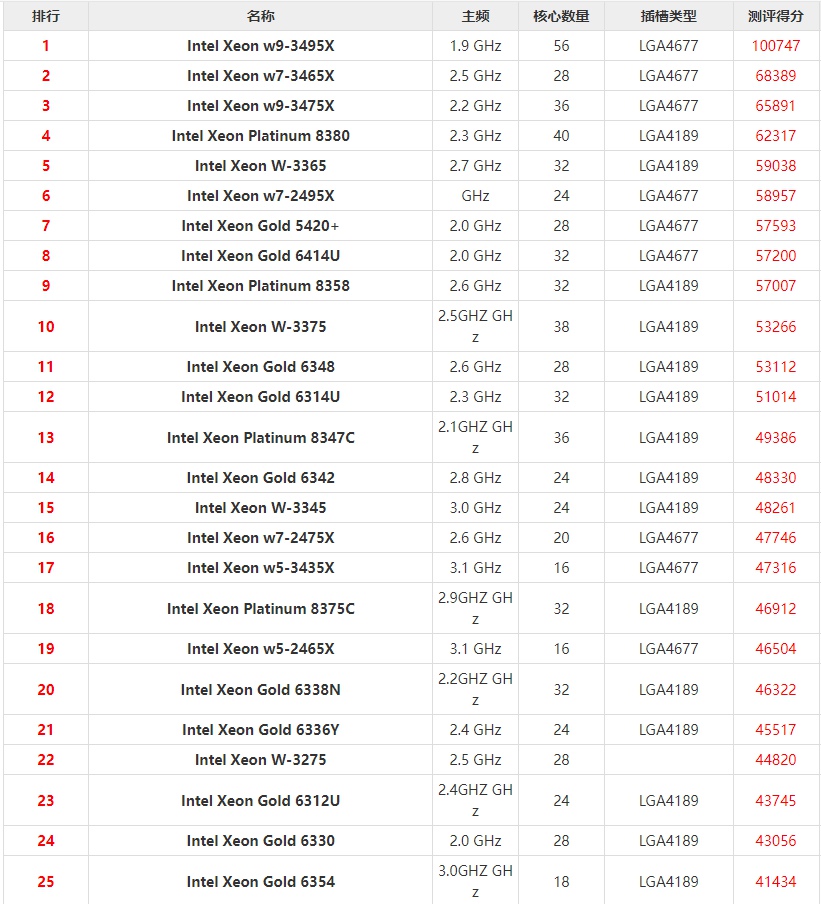 | 排行 | 名称 | 主频 | 核心数量 | 插槽类型 | 测评得分 |
|---|---|---|---|---|---|
| 1 | Intel Xeon w9-3495X | 1.9 GHz | 56 | LGA4677 | 100747 |
| 2 | Intel Xeon w7-3465X | 2.5 GHz | 28 | LGA4677 | 68389 |
| 3 | Intel Xeon w9-3475X | 2.2 GHz | 36 | LGA4677 | 65891 |
| 4 | Intel Xeon Platinum 8380 | 2.3 GHz | 40 | LGA4189 | 62317 |
| 5 | Intel Xeon W-3365 | 2.7 GHz | 32 | LGA4189 | 59038 |
| 6 | Intel Xeon w7-2495X | GHz | 24 | LGA4677 | 58957 |
| 7 | Intel Xeon Gold 5420+ | 2.0 GHz | 28 | LGA4677 | 57593 |
| 8 | Intel Xeon Gold 6414U | 2.0 GHz | 32 | LGA4677 | 57200 |
| 9 | Intel Xeon Platinum 8358 | 2.6 GHz | 32 | LGA4189 | 57007 |
| 10 | Intel Xeon W-3375 | 2.5GHZ GHz | 38 | LGA4189 | 53266 |
| 11 | Intel Xeon Gold 6348 | 2.6 GHz | 28 | LGA4189 | 53112 |
| 12 | Intel Xeon Gold 6314U | 2.3 GHz | 32 | LGA4189 | 51014 |
| 13 | Intel Xeon Platinum 8347C | 2.1GHZ GHz | 36 | LGA4189 | 49386 |
| 14 | Intel Xeon Gold 6342 | 2.8 GHz | 24 | LGA4189 | 48330 |
| 15 | Intel Xeon W-3345 | 3.0 GHz | 24 | LGA4189 | 48261 |
| 16 | Intel Xeon w7-2475X | 2.6 GHz | 20 | LGA4677 | 47746 |
| 17 | Intel Xeon w5-3435X | 3.1 GHz | 16 | LGA4677 | 47316 |
| 18 | Intel Xeon Platinum 8375C | 2.9GHZ GHz | 32 | LGA4189 | 46912 |
| 19 | Intel Xeon w5-2465X | 3.1 GHz | 16 | LGA4677 | 46504 |
| 20 | Intel Xeon Gold 6338N | 2.2GHZ GHz | 32 | LGA4189 | 46322 |
| 21 | Intel Xeon Gold 6336Y | 2.4 GHz | 24 | LGA4189 | 45517 |
| 22 | Intel Xeon W-3275 | 2.5 GHz | 28 | | 44820 |
| 23 | Intel Xeon Gold 6312U | 2.4GHZ GHz | 24 | LGA4189 | 43745 |
| 24 | Intel Xeon Gold 6330 | 2.0 GHz | 28 | LGA4189 | 43056 |
| 25 | Intel Xeon Gold 6354 | 3.0GHZ GHz | 18 | LGA4189 | 41434 |